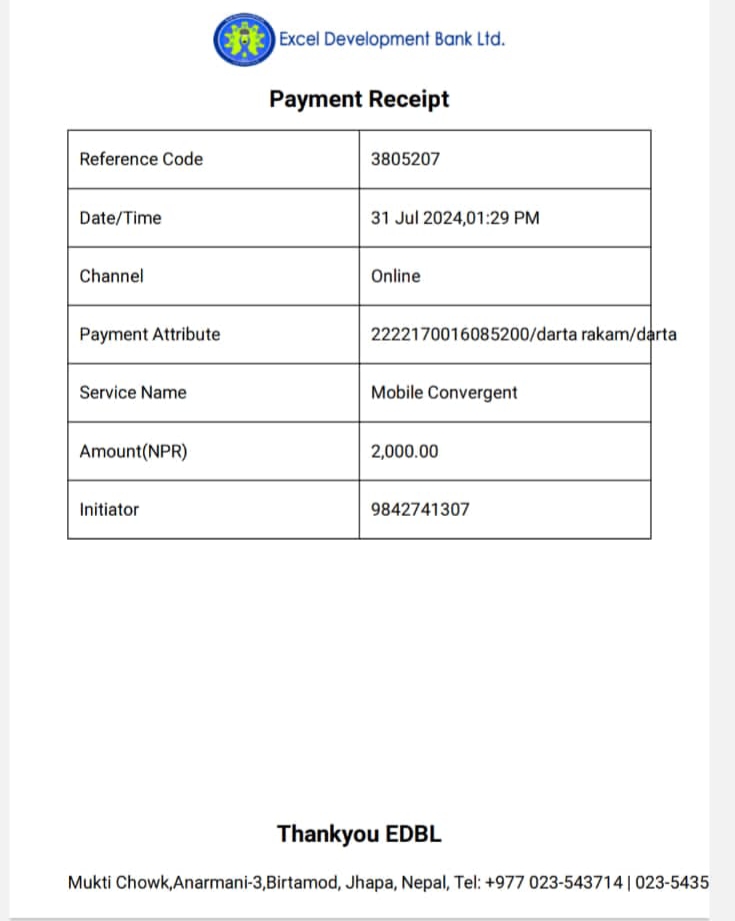 Excel Development Bank Ltd.

Payment Receipt

| Reference Code | 3805207 |
|---|---|
| Date/Time | 31 Jul 2024,01:29 PM |
| Channel | Online |
| Payment Attribute | 222217001608520​0/darta rakam/darta |
| Service Name | Mobile Convergent |
| Amount(NPR) | 2,000.00 |
| Initiator | 9842741307 |

Thankyou EDBL

Mukti Chowk,Anarmani-3,Birtamod, Jhapa, Nepal, Tel: +977 023-543714 | 023-5435